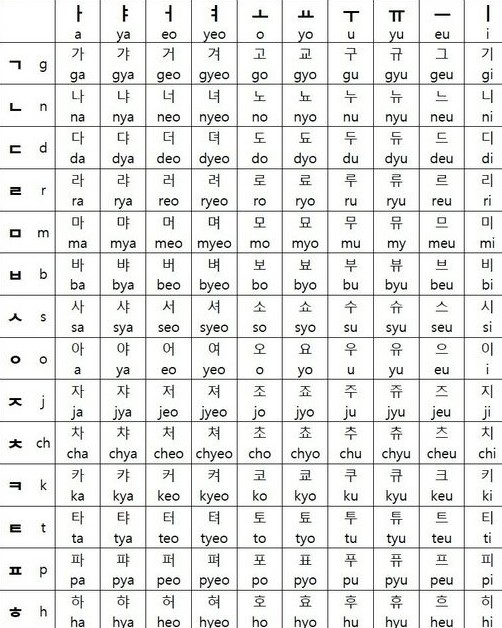 | | ㅏ a | ㅑ ya | ㅓ eo | ㅕ yeo | ㅗ o | ㅛ yo | ㅜ u | ㅠ yu | ㅡ eu | ㅣ i |
|---|---|---|---|---|---|---|---|---|---|---|
| ㄱ g | 가 ga | 갸 gya | 거 geo | 겨 gyeo | 고 go | 교 gyo | 구 gu | 규 gyu | 그 geu | 기 gi |
| ㄴ n | 나 na | 냐 nya | 너 neo | 녀 nyeo | 노 no | 뇨 nyo | 누 nu | 뉴 nyu | 느 neu | 니 ni |
| ㄷ d | 다 da | 댜 dya | 더 deo | 뎌 dyeo | 도 do | 됴 dyo | 두 du | 듀 dyu | 드 deu | 디 di |
| ㄹ r | 라 ra | 랴 rya | 러 reo | 려 ryeo | 로 ro | 료 ryo | 루 ru | 류 ryu | 르 reu | 리 ri |
| ㅁ m | 마 ma | 먀 mya | 머 meo | 며 myeo | 모 mo | 묘 myo | 무 mu | 뮤 my | 므 meu | 미 mi |
| ㅂ b | 바 ba | 뱌 bya | 버 beo | 벼 byeo | 보 bo | 뵤 byo | 부 bu | 뷰 byu | 브 beu | 비 bi |
| ㅅ s | 사 sa | 샤 sya | 서 seo | 셔 syeo | 소 so | 쇼 syo | 수 su | 슈 syu | 스 seu | 시 si |
| ㅇ o | 아 a | 야 ya | 어 eo | 여 yeo | 오 o | 요 yo | 우 u | 유 yu | 으 eu | 이 i |
| ㅈ j | 자 ja | 쟈 jya | 저 jeo | 져 jyeo | 조 jo | 죠 jyo | 주 ju | 쥬 jyu | 즈 jeu | 지 ji |
| ㅊ ch | 차 cha | 챠 chya | 처 cheo | 쳐 chyeo | 초 cho | 쵸 chyo | 추 chu | 츄 chyu | 츠 cheu | 치 chi |
| ㅋ k | 카 ka | 캬 kya | 커 keo | 켜 kyeo | 코 ko | 쿄 kyo | 쿠 ku | 큐 kyu | 크 keu | 키 ki |
| ㅌ t | 타 ta | 탸 tya | 터 teo | 텨 tyeo | 토 to | 툐 tyo | 투 tu | 튜 tyu | 트 teu | 티 ti |
| ㅍ p | 파 pa | 퍄 pya | 퍼 peo | 펴 pyeo | 포 po | 표 pyo | 푸 pu | 퓨 pyu | 프 peu | 피 pi |
| ㅎ h | 하 ha | 햐 hya | 허 heo | 혀 hyeo | 호 ho | 효 hyo | 후 hu | 휴 hyu | 흐 heu | 히 hi |